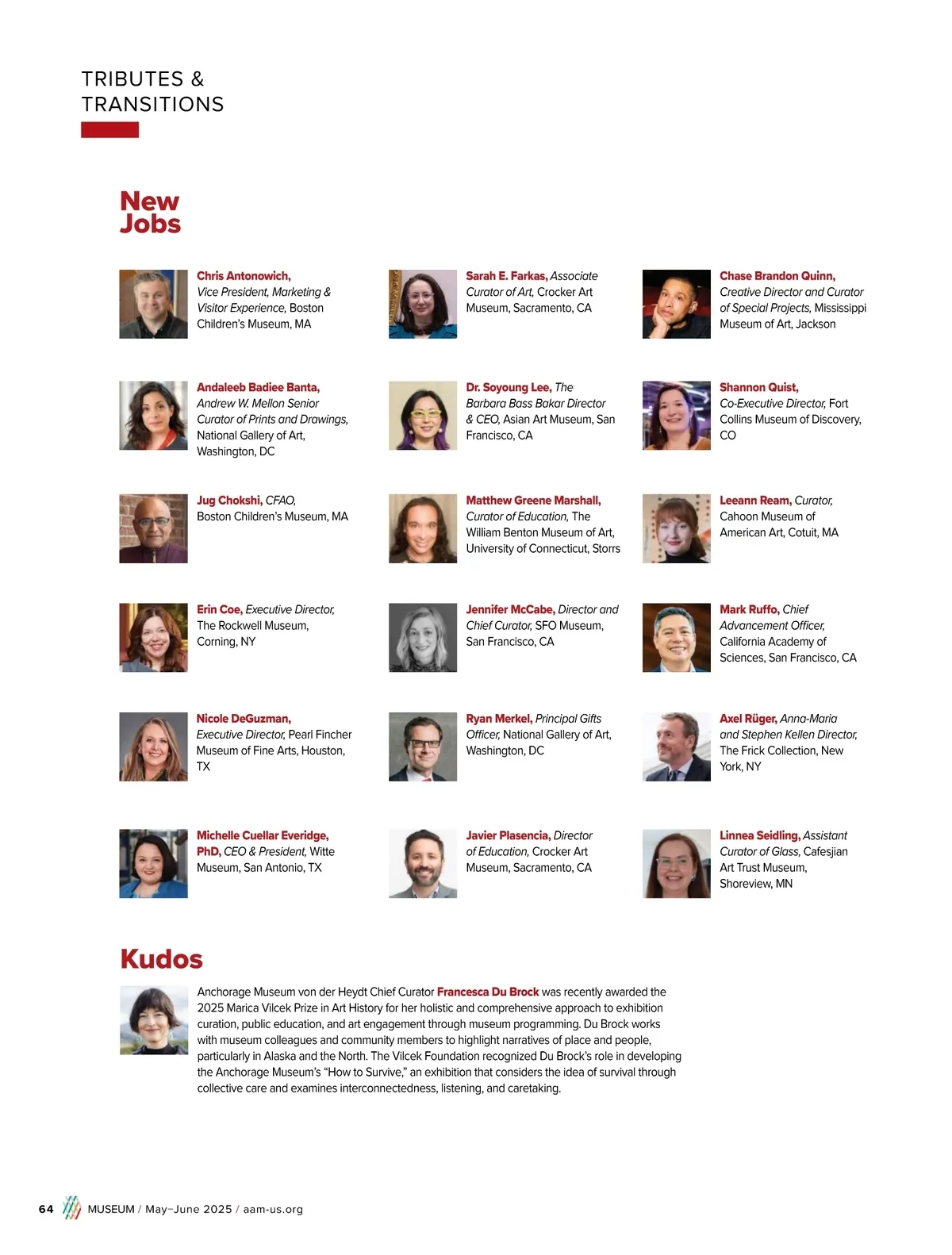 TRIBUTES & TRANSITIONS

New Jobs

Chris Antonowich, Vice President, Marketing & Visitor Experience, Boston Children's Museum, MA

Andaleeb Badiee Banta, Andrew W. Mellon Senior Curator of Prints and Drawings, National Gallery of Art, Washington, DC

Jug Chokshi, CFAO, Boston Children's Museum, MA

Erin Coe, Executive Director, The Rockwell Museum, Corning, NY

Nicole DeGuzman, Executive Director, Pearl Fincher Museum of Fine Arts, Houston, TX

Michelle Cuellar Everidge, PhD, CEO & President, Witte Museum, San Antonio, TX

Sarah E. Farkas, Associate Curator of Art, Crocker Art Museum, Sacramento, CA

Dr. Soyoung Lee, The Barbara Bass Bakar Director & CEO, Asian Art Museum, San Francisco, CA

Matthew Greene Marshall, Curator of Education, The William Benton Museum of Art, University of Connecticut, Storrs

Jennifer McCabe, Director and Chief Curator, SFO Museum, San Francisco, CA

Ryan Merkel, Principal Gifts Officer, National Gallery of Art, Washington, DC

Javier Plasencia, Director of Education, Crocker Art Museum, Sacramento, CA

Chase Brandon Quinn, Creative Director and Curator of Special Projects, Mississippi Museum of Art, Jackson

Shannon Quist, Co-Executive Director, Fort Collins Museum of Discovery, CO

Leeann Ream, Curator, Cahoon Museum of American Art, Cotuit, MA

Mark Ruffo, Chief Advancement Officer, California Academy of Sciences, San Francisco, CA

Axel Rüger, Anna-Maria and Stephen Kellen Director, The Frick Collection, New York, NY

Linnea Seidling, Assistant Curator of Glass, Cafesjian Art Trust Museum, Shoreview, MN

Kudos

Anchorage Museum von der Heydt Chief Curator Francesca Du Brock was recently awarded the 2025 Marica Vilcek Prize in Art History for her holistic and comprehensive approach to exhibition curation, public education, and art engagement through museum programming. Du Brock works with museum colleagues and community members to highlight narratives of place and people, particularly in Alaska and the North. The Vilcek Foundation recognized Du Brock's role in developing the Anchorage Museum's "How to Survive," an exhibition that considers the idea of survival through collective care and examines interconnectedness, listening, and caretaking.

64 MUSEUM / May–June 2025 / aam-us.org